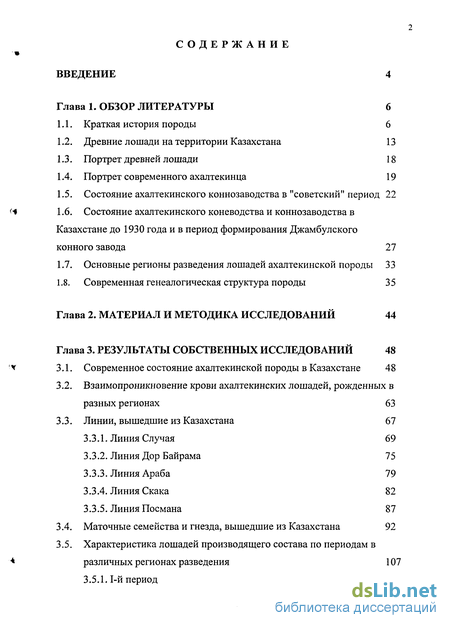 2

СОДЕРЖАНИЕ

ВВЕДЕНИЕ 4

Глава 1. ОБЗОР ЛИТЕРАТУРЫ 6

1.1. Краткая история породы 6

1.2. Древние лошади на территории Казахстана 13

1.3. Портрет древней лошади 18

1.4. Портрет современного ахалтекинца 19

1.5. Состояние ахалтекинского коннозаводства в "советский" период 22

1.6. Состояние ахалтекинского коневодства и коннозаводства в Казахстане до 1930 года и в период формирования Джамбулского конного завода 27

1.7. Основные регионы разведения лошадей ахалтекинской породы 33

1.8. Современная генеалогическая структура породы 35

Глава 2. МАТЕРИАЛ И МЕТОДИКА ИССЛЕДОВАНИЙ 44

Глава 3. РЕЗУЛЬТАТЫ СОБСТВЕННЫХ ИССЛЕДОВАНИЙ 48

3.1. Современное состояние ахалтекинской породы в Казахстане 48

3.2. Взаимопроникновение крови ахалтекинских лошадей, рожденных в разных регионах 63

3.3. Линии, вышедшие из Казахстана 67

3.3.1. Линия Случая 69

3.3.2. Линия Дор Байрама 75

3.3.3. Линия Араба 79

3.3.4. Линия Скака 82

3.3.5. Линия Посмана 87

3.4. Маточные семейства и гнезда, вышедшие из Казахстана 92

3.5. Характеристика лошадей производящего состава по периодам в различных регионах разведения 107

3.5.1. I-й период

dsLib.net
библиотека диссертаций